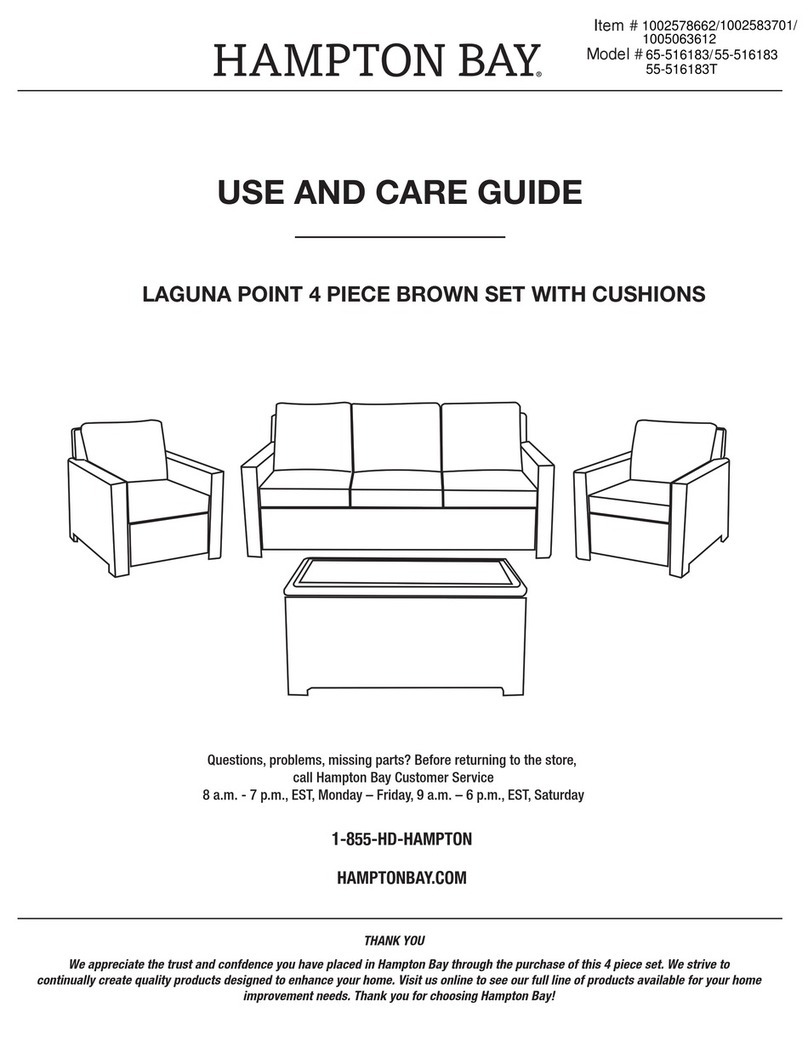 HAMPTON BAY®

Item # 1002578662/1002583701/ 1005063612
Model # 65-516183/55-516183 55-516183T

USE AND CARE GUIDE

LAGUNA POINT 4 PIECE BROWN SET WITH CUSHIONS

Questions, problems, missing parts? Before returning to the store, call Hampton Bay Customer Service
8 a.m. - 7 p.m., EST, Monday – Friday, 9 a.m. – 6 p.m., EST, Saturday

1-855-HD-HAMPTON

HAMPTONBAY.COM

THANK YOU

We appreciate the trust and confdence you have placed in Hampton Bay through the purchase of this 4 piece set. We strive to continually create quality products designed to enhance your home. Visit us online to see our full line of products available for your home improvement needs. Thank you for choosing Hampton Bay!